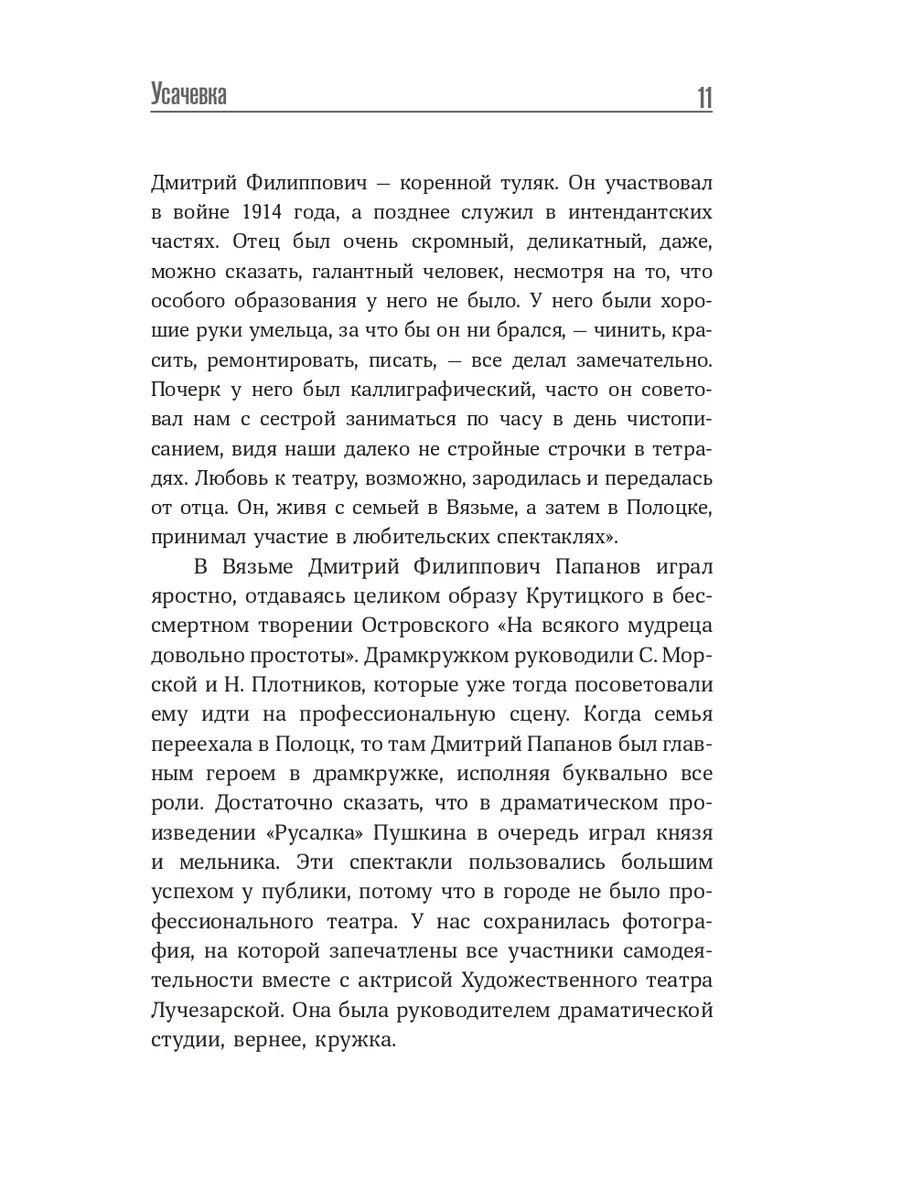 Усачевка 11

Дмитрий Филиппович — коренной туляк. Он участвовал в войне 1914 года, а позднее служил в интендантских частях. Отец был очень скромный, деликатный, даже, можно сказать, галантный человек, несмотря на то, что особого образования у него не было. У него были хорошие руки умельца, за что бы он ни брался, — чинить, красить, ремонтировать, писать, — все делал замечательно. Почерк у него был каллиграфический, часто он советовал нам с сестрой заниматься по часу в день чистописанием, видя наши далеко не стройные строчки в тетрадях. Любовь к театру, возможно, зародилась и передалась от отца. Он, живя с семьей в Вязьме, а затем в Полоцке, принимал участие в любительских спектаклях».

В Вязьме Дмитрий Филиппович Папанов играл яростно, отдаваясь целиком образу Крутицкого в бессмертном творении Островского «На всякого мудреца довольно простоты». Драмкружком руководили С. Морской и Н. Плотников, которые уже тогда посоветовали ему идти на профессиональную сцену. Когда семья переехала в Полоцк, то там Дмитрий Папанов был главным героем в драмкружке, исполняя буквально все роли. Достаточно сказать, что в драматическом произведении «Русалка» Пушкина в очередь играл князя и мельника. Эти спектакли пользовались большим успехом у публики, потому что в городе не было профессионального театра. У нас сохранилась фотография, на которой запечатлены все участники самодеятельности вместе с актрисой Художественного театра Лучезарской. Она была руководителем драматической студии, вернее, кружка.